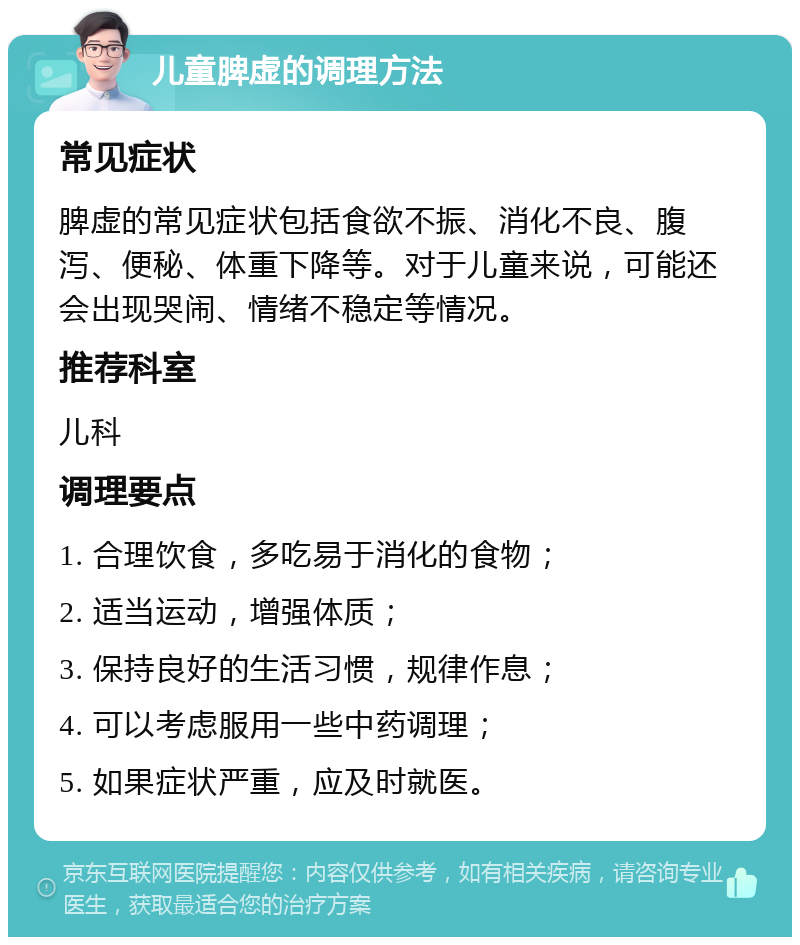 儿童脾虚的调理方法

常见症状

脾虚的常见症状包括食欲不振、消化不良、腹泻、便秘、体重下降等。对于儿童来说，可能还会出现哭闹、情绪不稳定等情况。

推荐科室

儿科

调理要点

1. 合理饮食，多吃易于消化的食物；

2. 适当运动，增强体质；

3. 保持良好的生活习惯，规律作息；

4. 可以考虑服用一些中药调理；

5. 如果症状严重，应及时就医。

京东互联网医院提醒您：内容仅供参考，如有相关疾病，请咨询专业医生，获取最适合您的治疗方案